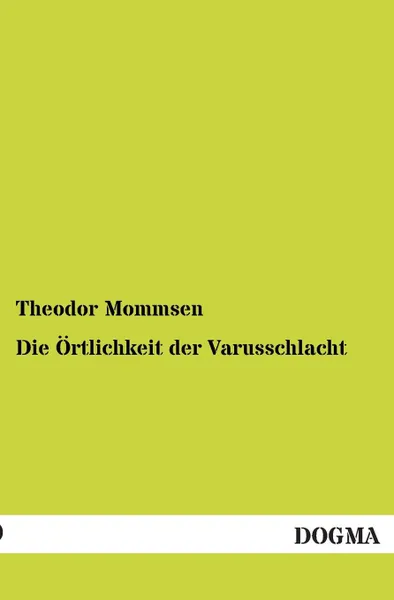 Theodor Mommsen

Die Örtlichkeit der Varusschlacht

DOGMA